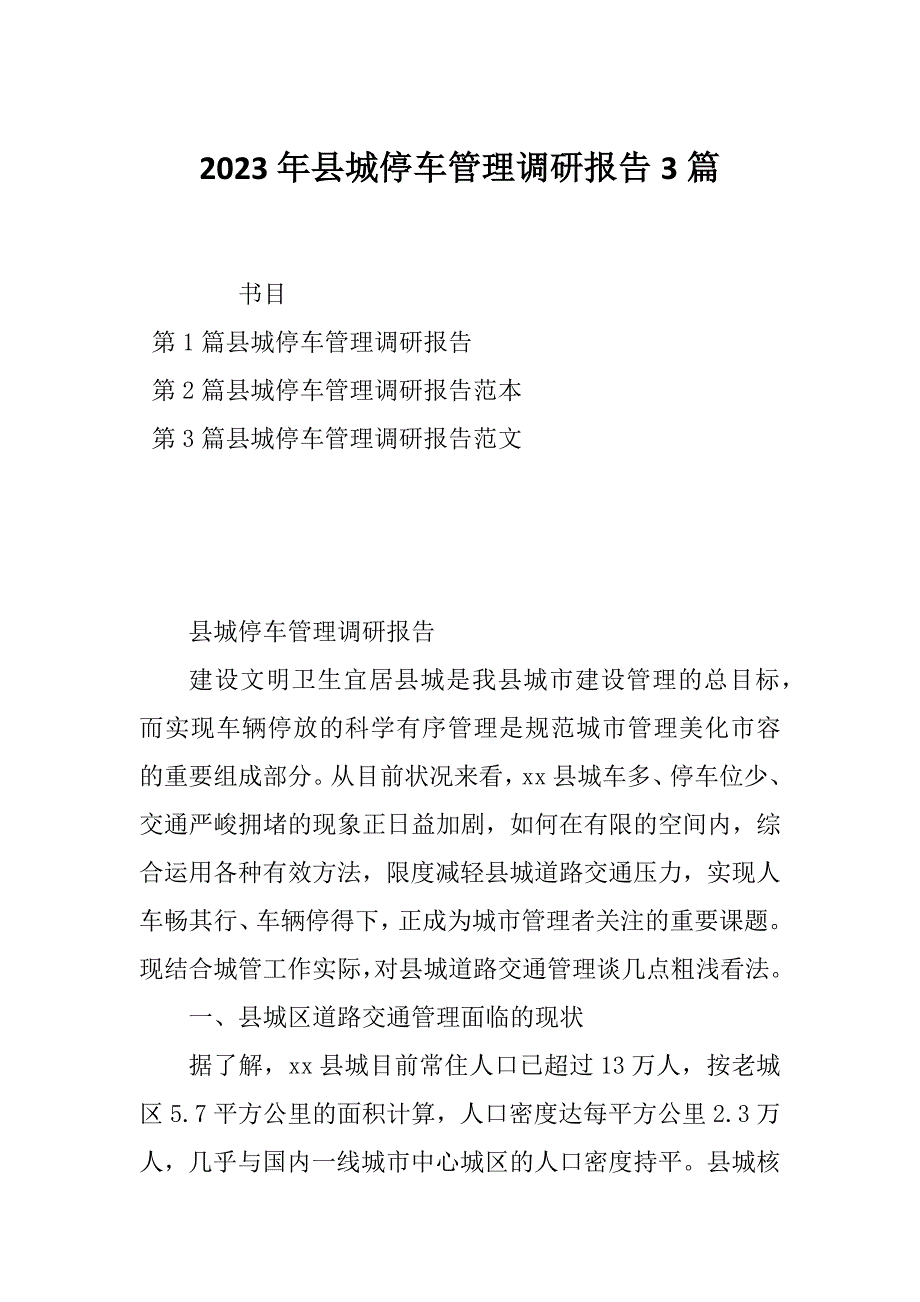 2023年县城停车管理调研报告3篇

书目

第1篇县城停车管理调研报告

第2篇县城停车管理调研报告范本

第3篇县城停车管理调研报告范文

县城停车管理调研报告

建设文明卫生宜居县城是我县城市建设管理的总目标，而实现车辆停放的科学有序管理是规范城市管理美化市容的重要组成部分。从目前状况来看，xx县城车多、停车位少、交通严峻拥堵的现象正日益加剧，如何在有限的空间内，综合运用各种有效方法，限度减轻县城道路交通压力，实现人车畅其行、车辆停得下，正成为城市管理者关注的重要课题。现结合城管工作实际，对县城道路交通管理谈几点粗浅看法。

一、县城区道路交通管理面临的现状

据了解，xx县城目前常住人口已超过13万人，按老城区5.7平方公里的面积计算，人口密度达每平方公里2.3万人，几乎与国内一线城市中心城区的人口密度持平。县城核